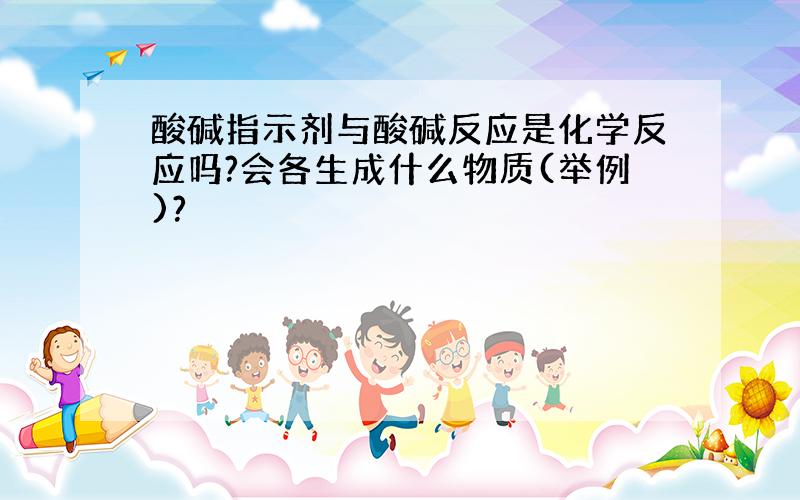 酸碱指示剂与酸碱反应是化学反应吗?会各生成什么物质(举例)?